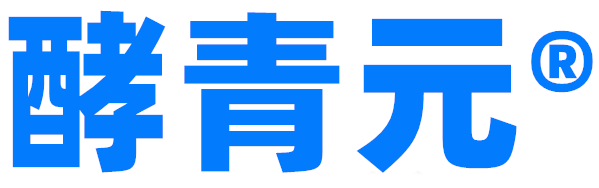 酵青元®